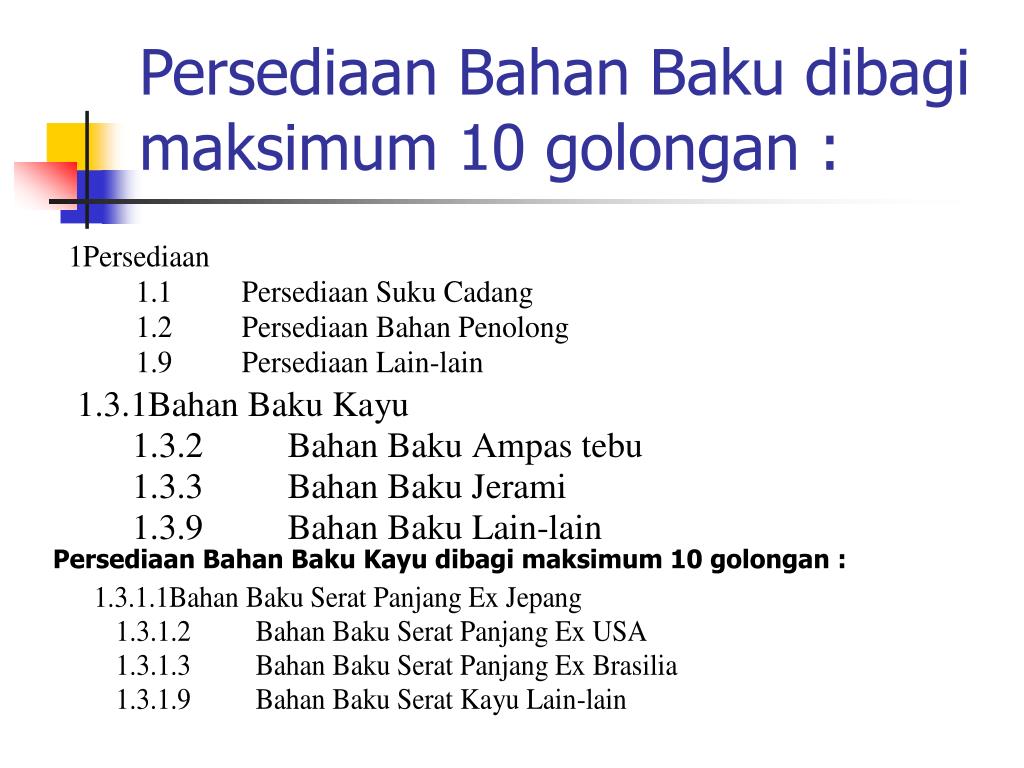 Persediaan Bahan Baku dibagi maksimum 10 golongan :

1Persediaan
1.1 Persediaan Suku Cadang
1.2 Persediaan Bahan Penolong
1.9 Persediaan Lain-lain

1.3.1Bahan Baku Kayu
1.3.2 Bahan Baku Ampas tebu
1.3.3 Bahan Baku Jerami
1.3.9 Bahan Baku Lain-lain

Persediaan Bahan Baku Kayu dibagi maksimum 10 golongan :

1.3.1.1Bahan Baku Serat Panjang Ex Jepang
1.3.1.2 Bahan Baku Serat Panjang Ex USA
1.3.1.3 Bahan Baku Serat Panjang Ex Brasilia
1.3.1.9 Bahan Baku Serat Kayu Lain-lain